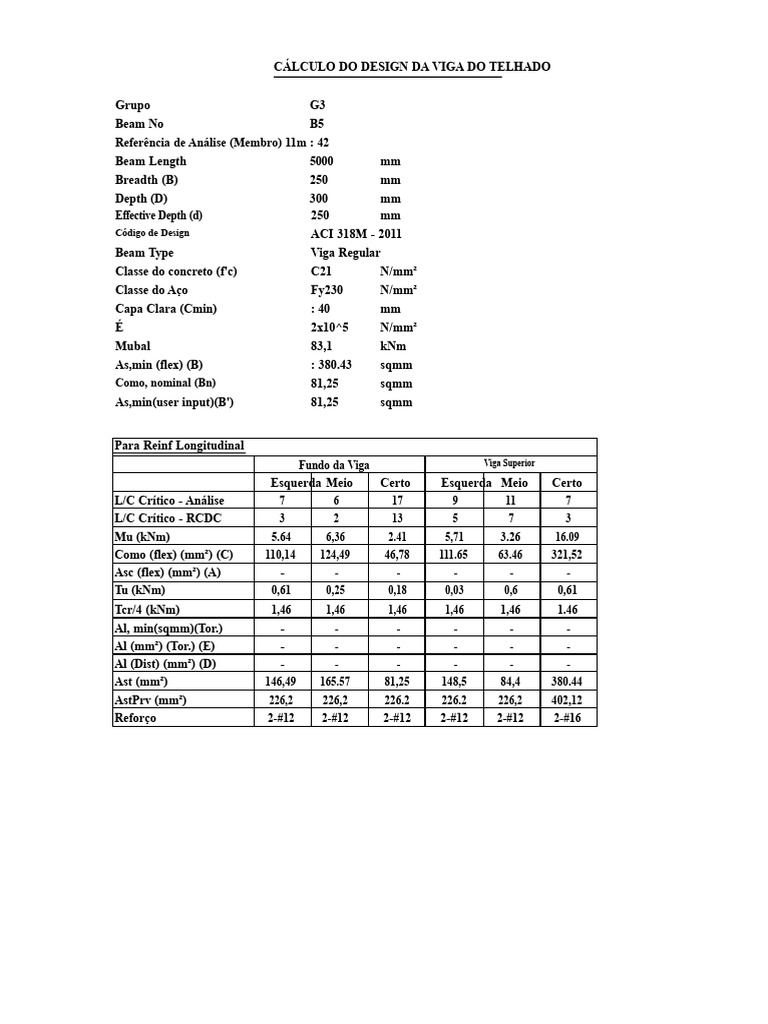 CÁLCULO DO DESIGN DA VIGA DO TELHADO

Grupo G3
Beam No B5
Referência de Análise (Membro) 11m : 42
Beam Length 5000 mm
Breadth (B) 250 mm
Depth (D) 300 mm
Effective Depth (d) 250 mm
Código de Design ACI 318M - 2011
Beam Type Viga Regular
Classe do concreto (f'c) C21 N/mm²
Classe do Aço Fy230 N/mm²
Capa Clara (Cmin) : 40 mm
É 2x10^5 N/mm²
Mubal 83,1 kNm
As,min (flex) (B) : 380.43 sqmm
Como, nominal (Bn) 81,25 sqmm
As,min(user input)(B') 81,25 sqmm

| Para Reinf Longitudinal | | | | | | |
|---|---|---|---|---|---|---|
| | Fundo da Viga | | | Viga Superior | | |
| | Esquerda | Meio | Certo | Esquerda | Meio | Certo |
| L/C Crítico - Análise | 7 | 6 | 17 | 9 | 11 | 7 |
| L/C Crítico - RCDC | 3 | 2 | 13 | 5 | 7 | 3 |
| Mu (kNm) | 5.64 | 6,36 | 2.41 | 5,71 | 3.26 | 16.09 |
| Como (flex) (mm²) (C) | 110,14 | 124,49 | 46,78 | 111.65 | 63.46 | 321,52 |
| Asc (flex) (mm²) (A) | - | - | - | - | - | - |
| Tu (kNm) | 0,61 | 0,25 | 0,18 | 0,03 | 0,6 | 0,61 |
| Tcr/4 (kNm) | 1,46 | 1,46 | 1,46 | 1,46 | 1,46 | 1.46 |
| Al, min(sqmm)(Tor.) | - | - | - | - | - | - |
| Al (mm²) (Tor.) (E) | - | - | - | - | - | - |
| Al (Dist) (mm²) (D) | - | - | - | - | - | - |
| Ast (mm²) | 146,49 | 165.57 | 81,25 | 148,5 | 84,4 | 380.44 |
| AstPrv (mm²) | 226,2 | 226,2 | 226.2 | 226.2 | 226,2 | 402,12 |
| Reforço | 2-#12 | 2-#12 | 2-#12 | 2-#12 | 2-#12 | 2-#16 |